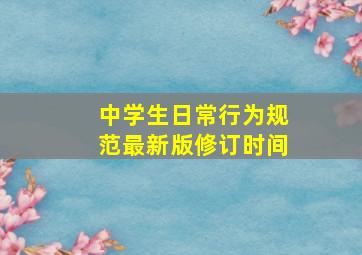 中学生日常行为规范最新版修订时间